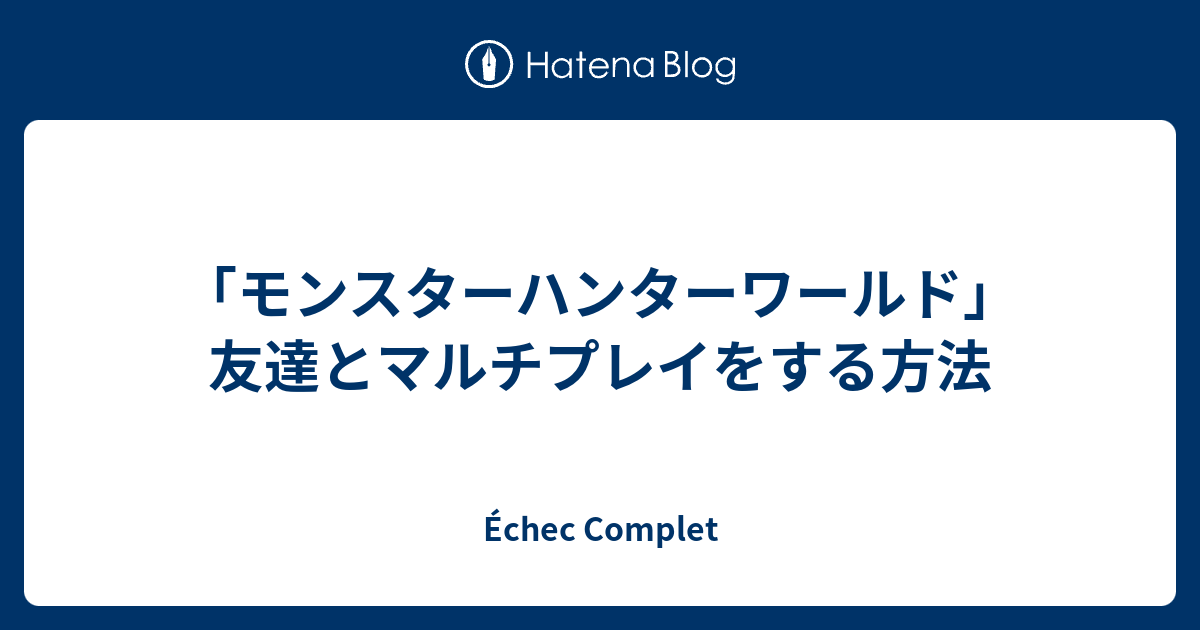 Hatena Blog

「モンスターハンターワールド」友達とマルチプレイをする方法

Échec Complet